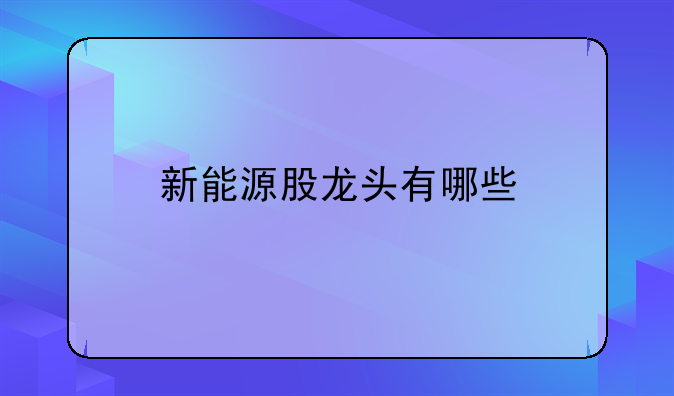 新能源股龙头有哪些